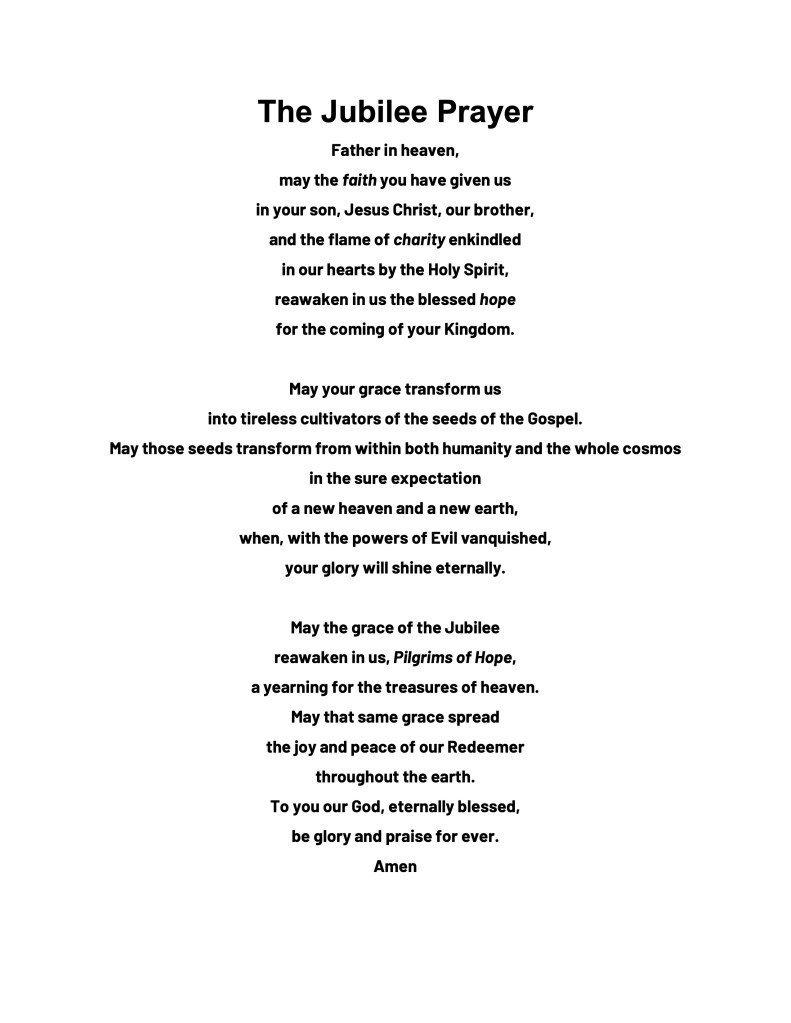 The Jubilee Prayer

Father in heaven,
may the faith you have given us
in your son, Jesus Christ, our brother,
and the flame of charity enkindled
in our hearts by the Holy Spirit,
reawaken in us the blessed hope
for the coming of your Kingdom.

May your grace transform us
into tireless cultivators of the seeds of the Gospel.
May those seeds transform from within both humanity and the whole cosmos
in the sure expectation
of a new heaven and a new earth,
when, with the powers of Evil vanquished,
your glory will shine eternally.

May the grace of the Jubilee
reawaken in us, Pilgrims of Hope,
a yearning for the treasures of heaven.
May that same grace spread
the joy and peace of our Redeemer
throughout the earth.
To you our God, eternally blessed,
be glory and praise for ever.
Amen